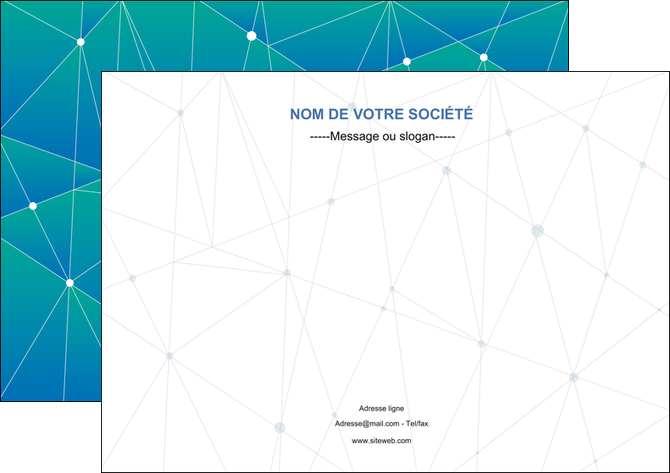 NOM DE VOTRE SOCIÉTÉ

-----Message ou slogan-----

Adresse ligne

Adresse@mail.com - Tel/fax

www.siteweb.com